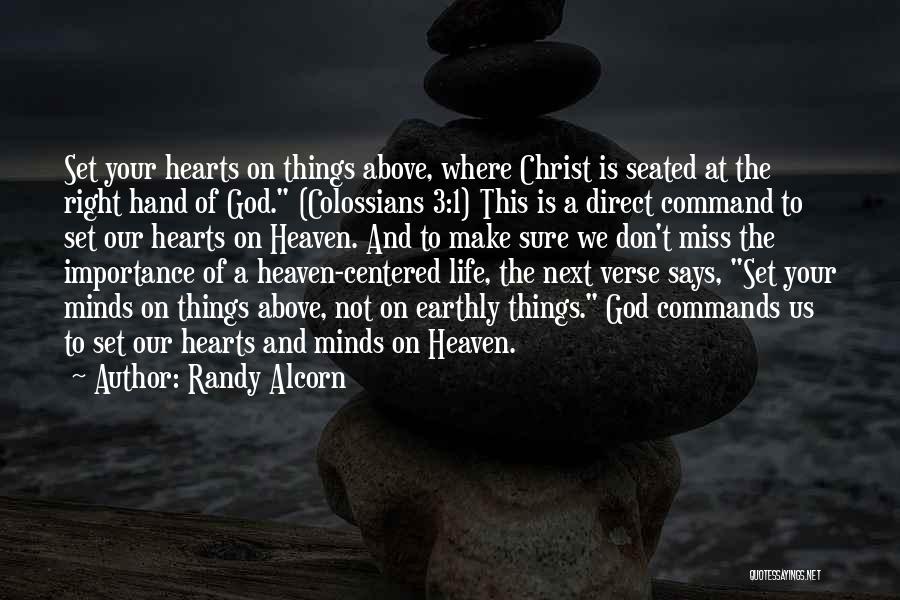 Set your hearts on things above, where Christ is seated at the right hand of God." (Colossians 3:1) This is a direct command to set our hearts on Heaven. And to make sure we don't miss the importance of a heaven-centered life, the next verse says, "Set your minds on things above, not on earthly things." God commands us to set our hearts and minds on Heaven.

~ Author: Randy Alcorn

QUOTESSAYINGS.NET